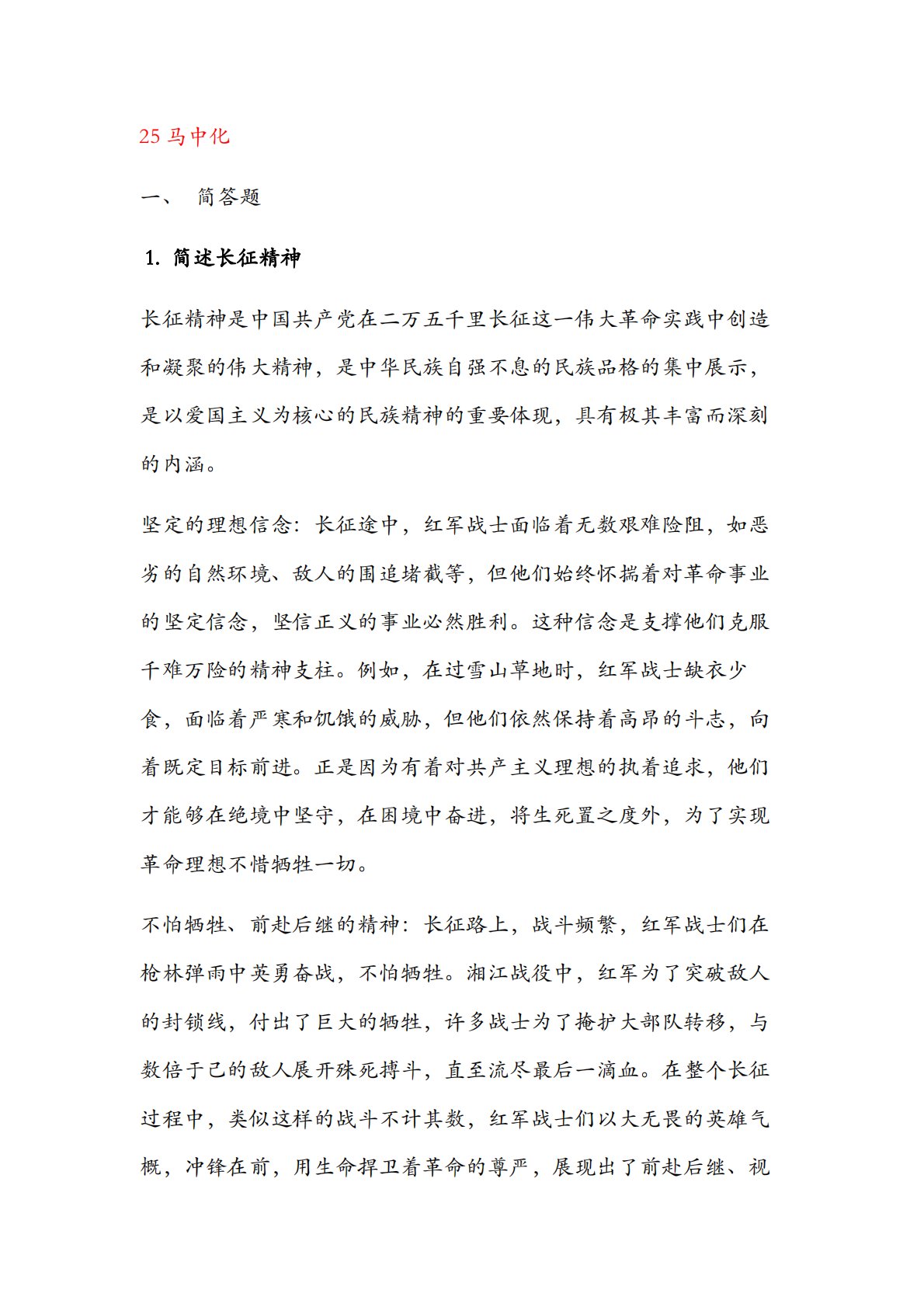 25 马中化

一、 简答题

1. 简述长征精神

长征精神是中国共产党在二万五千里长征这一伟大革命实践中创造和凝聚的伟大精神，是中华民族自强不息的民族品格的集中展示，是以爱国主义为核心的民族精神的重要体现，具有极其丰富而深刻的内涵。

坚定的理想信念：长征途中，红军战士面临着无数艰难险阻，如恶劣的自然环境、敌人的围追堵截等，但他们始终怀揣着对革命事业的坚定信念，坚信正义的事业必然胜利。这种信念是支撑他们克服千难万险的精神支柱。例如，在过雪山草地时，红军战士缺衣少食，面临着严寒和饥饿的威胁，但他们依然保持着高昂的斗志，向着既定目标前进。正是因为有着对共产主义理想的执着追求，他们才能够在绝境中坚守，在困境中奋进，将生死置之度外，为了实现革命理想不惜牺牲一切。

不怕牺牲、前赴后继的精神：长征路上，战斗频繁，红军战士们在枪林弹雨中英勇奋战，不怕牺牲。湘江战役中，红军为了突破敌人的封锁线，付出了巨大的牺牲，许多战士为了掩护大部队转移，与数倍于己的敌人展开殊死搏斗，直至流尽最后一滴血。在整个长征过程中，类似这样的战斗不计其数，红军战士们以大无畏的英雄气概，冲锋在前，用生命捍卫着革命的尊严，展现出了前赴后继、视